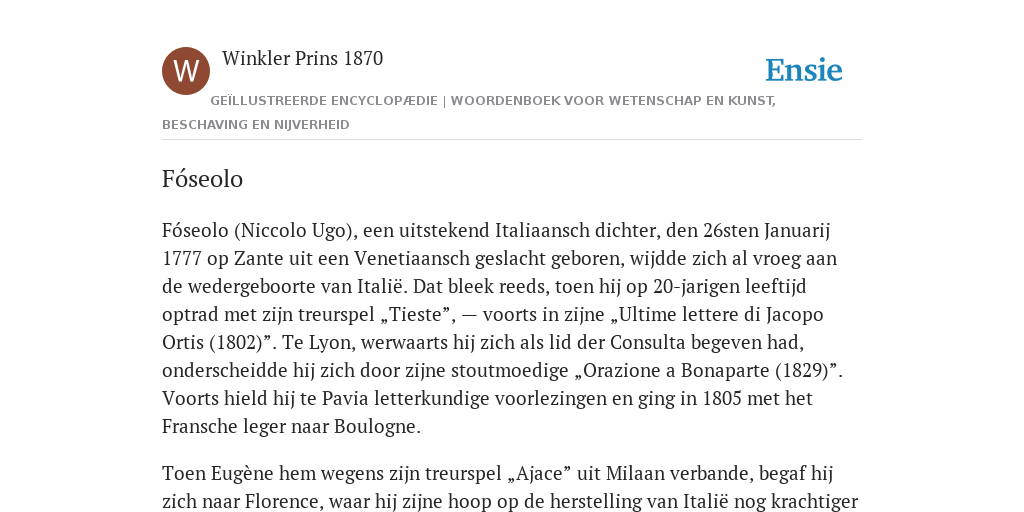 W

Winkler Prins 1870

Ensie

GEÏLLUSTREERDE ENCYCLOPÆDIE | WOORDENBOEK VOOR WETENSCHAP EN KUNST, BESCHAVING EN NIJVERHEID

Fóseolo

Fóseolo (Niccolo Ugo), een uitstekend Italiaansch dichter, den 26sten Januarij 1777 op Zante uit een Venetiaansch geslacht geboren, wijdde zich al vroeg aan de wedergeboorte van Italië. Dat bleek reeds, toen hij op 20-jarigen leeftijd optrad met zijn treurspel „Tieste”, — voorts in zijne „Ultime lettere di Jacopo Ortis (1802)”. Te Lyon, werwaarts hij zich als lid der Consulta begeven had, onderscheidde hij zich door zijne stoutmoedige „Orazione a Bonaparte (1829)”. Voorts hield hij te Pavia letterkundige voorlezingen en ging in 1805 met het Fransche leger naar Boulogne.

Toen Eugène hem wegens zijn treurspel „Ajace” uit Milaan verbande, begaf hij zich naar Florence, waar hij zijne hoop op de herstelling van Italië nog krachtiger